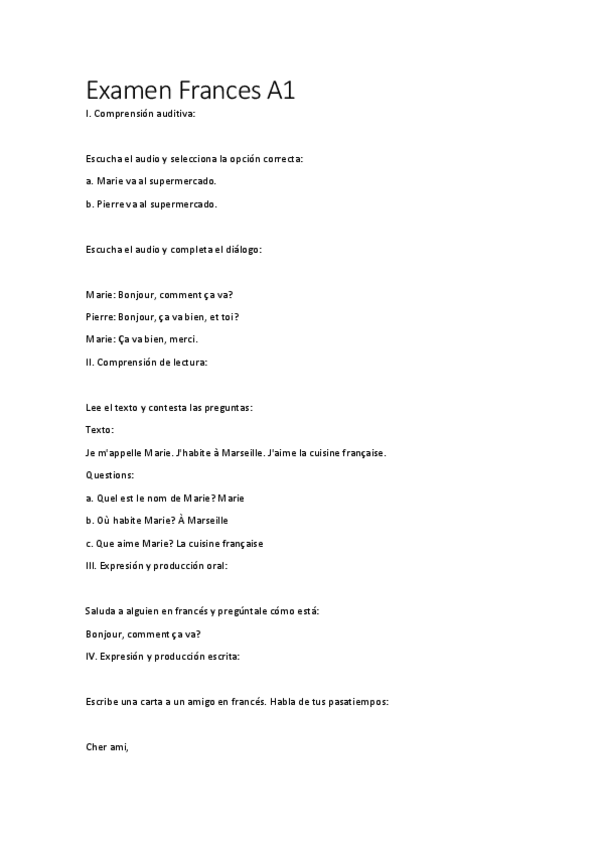 Examen Frances A1

I. Comprensión auditiva:

Escucha el audio y selecciona la opción correcta:

a. Marie va al supermercado.

b. Pierre va al supermercado.

Escucha el audio y completa el diálogo:

Marie: Bonjour, comment ça va?

Pierre: Bonjour, ça va bien, et toi?

Marie: Ça va bien, merci.

II. Comprensión de lectura:

Lee el texto y contesta las preguntas:

Texto:

Je m'appelle Marie. J'habite à Marseille. J'aime la cuisine française.

Questions:

a. Quel est le nom de Marie? Marie

b. Où habite Marie? À Marseille

c. Que aime Marie? La cuisine française

III. Expresión y producción oral:

Saluda a alguien en francés y pregúntale cómo está:

Bonjour, comment ça va?

IV. Expresión y producción escrita:

Escribe una carta a un amigo en francés. Habla de tus pasatiempos:

Cher ami,